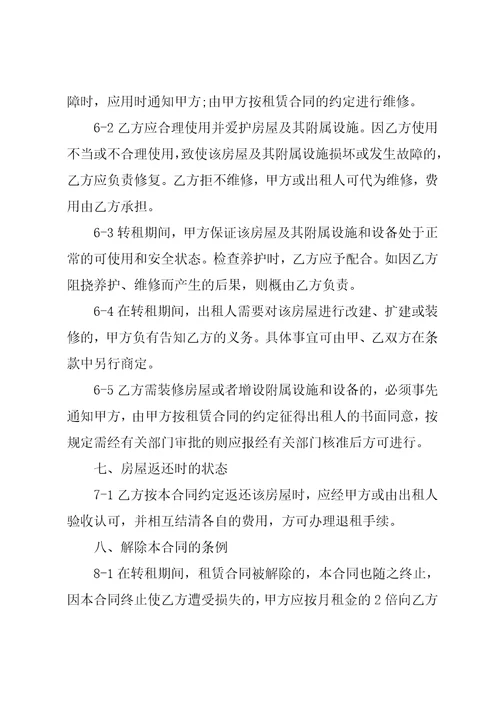 障时，应用时通知甲方;由甲方按租赁合同的约定进行维修。

6-2 乙方应合理使用并爱护房屋及其附属设施。因乙方使用不当或不合理使用，致使该房屋及其附属设施损坏或发生故障的，乙方应负责修复。乙方拒不维修，甲方或出租人可代为维修，费用由乙方承担。

6-3 转租期间，甲方保证该房屋及其附属设施和设备处于正常的可使用和安全状态。检查养护时，乙方应予配合。如因乙方阻挠养护、维修而产生的后果，则概由乙方负责。

6-4 在转租期间，出租人需要对该房屋进行改建、扩建或装修的，甲方负有告知乙方的义务。具体事宜可由甲、乙双方在条款中另行商定。

6-5 乙方需装修房屋或者增设附属设施和设备的，必须事先通知甲方，由甲方按租赁合同的约定征得出租人的书面同意，按规定需经有关部门审批的则应报经有关部门核准后方可进行。

七、房屋返还时的状态

7-1 乙方按本合同约定返还该房屋时，应经甲方或由出租人验收认可，并相互结清各自的费用，方可办理退租手续。

八、解除本合同的条例

8-1 在转租期间，租赁合同被解除的，本合同也随之终止，因本合同终止使乙方遭受损失的，甲方应按月租金的 2 倍向乙方